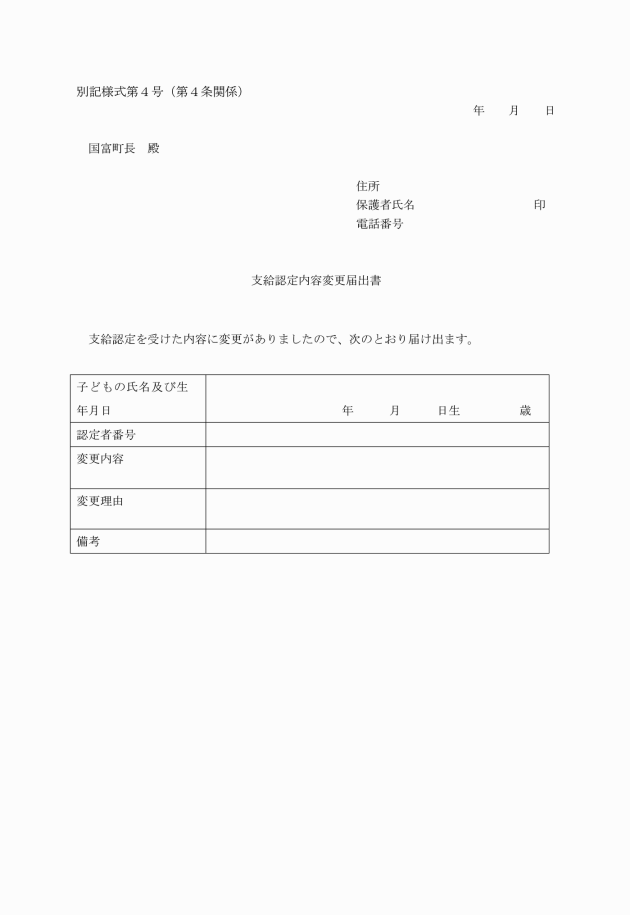 別記様式第４号（第４条関係）

年　　月　　日

国富町長　殿

住所
保護者氏名　　　　　　　　　　印
電話番号

支給認定内容変更届出書

支給認定を受けた内容に変更がありましたので、次のとおり届け出ます。

| 子どもの氏名及び生年月日 | 年　　月　　日生　　　歳 |
|---|---|
| 認定者番号 | |
| 変更内容 | |
| 変更理由 | |
| 備考 | |